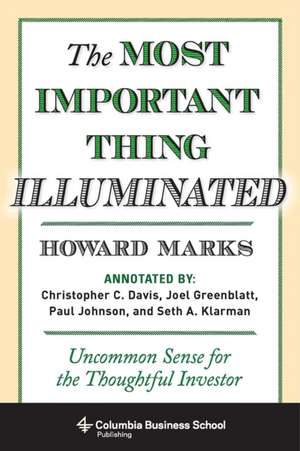 The MOST IMPORTANT THING ILLUMINATED

HOWARD MARKS

ANNOTATED BY:
Christopher C. Davis, Joel Greenblatt, Paul Johnson, and Seth A. Klarman

Uncommon Sense for the Thoughtful Investor

Columbia Business School Publishing